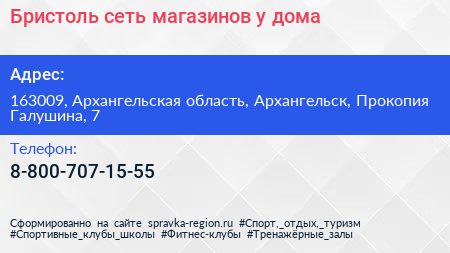 Бристоль сеть магазинов у дома

Адрес:

163009, Архангельская область, Архангельск, Прокопия Галушина, 7

Телефон:

8-800-707-15-55

Сформированно на сайте spravka-region.ru #Спорт,_отдых,_туризм #Спортивные_клубы_школы #Фитнес-клубы #Тренажёрные_залы